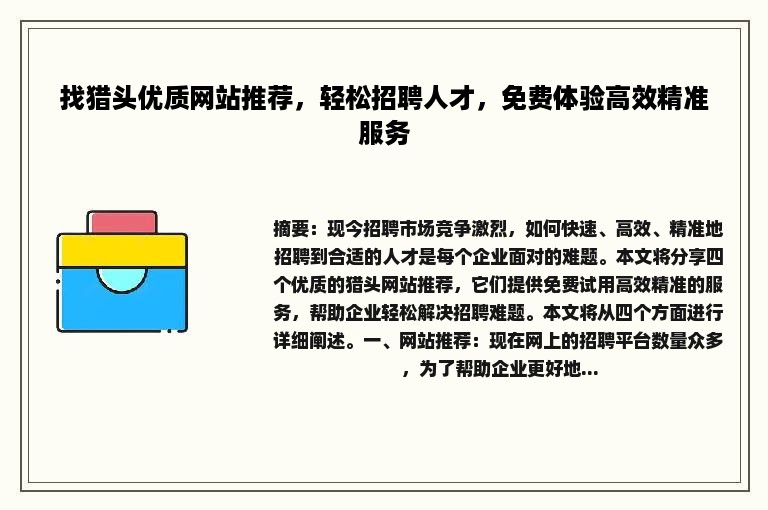 找猎头优质网站推荐，轻松招聘人才，免费体验高效精准服务

摘要：现今招聘市场竞争激烈，如何快速、高效、精准地招聘到合适的人才是每个企业面对的难题。本文将分享四个优质的猎头网站推荐，它们提供免费试用高效精准的服务，帮助企业轻松解决招聘难题。本文将从四个方面进行详细阐述。一、网站推荐：现在网上的招聘平台数量众多，为了帮助企业更好地...